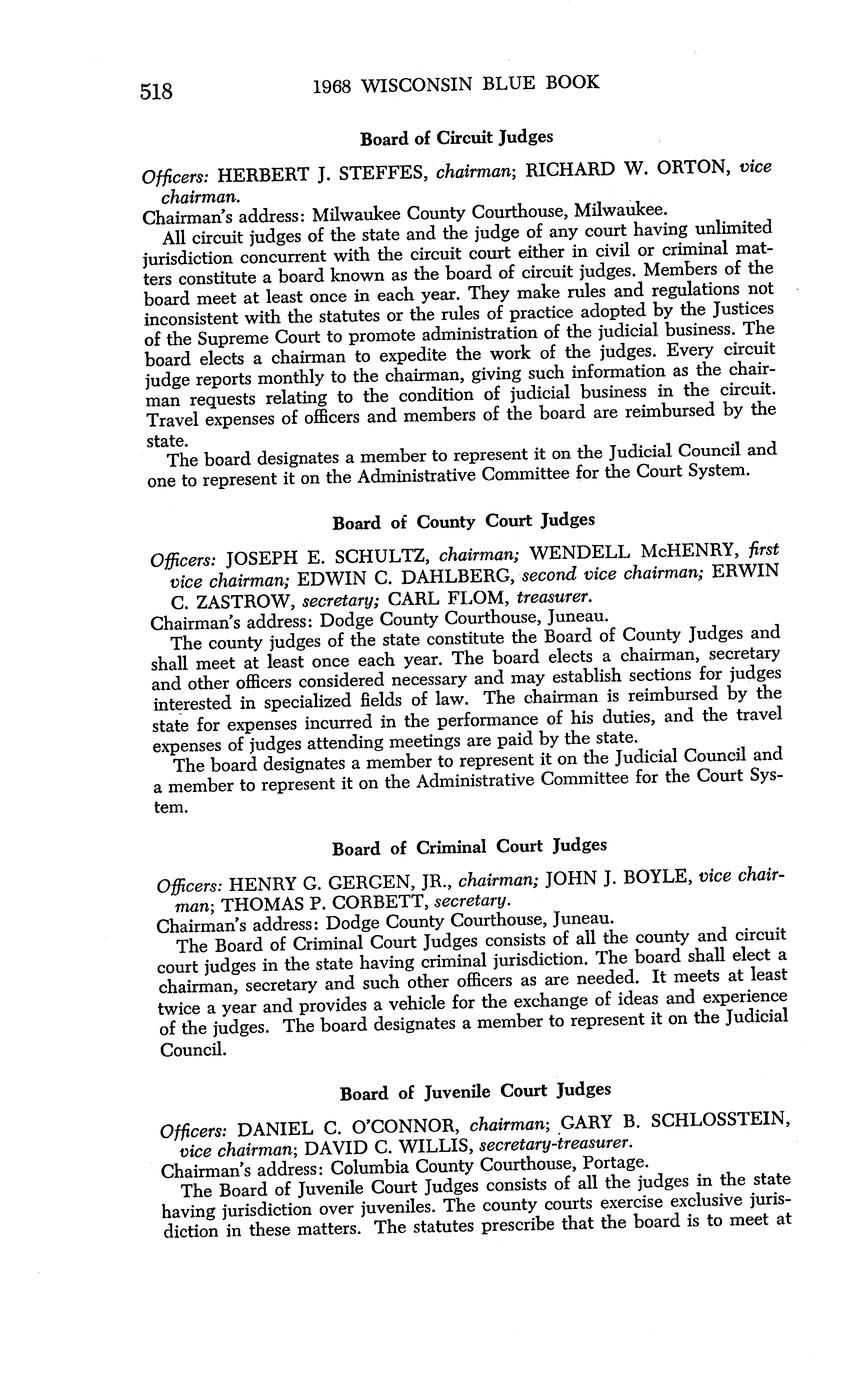 518 1968 WISCONSIN BLUE BOOK

Board of Circuit Judges

Officers: HERBERT J. STEFFES, chairman; RICHARD W. ORTON, vice chairman.

Chairman's address: Milwaukee County Courthouse, Milwaukee.

All circuit judges of the state and the judge of any court having unlimited jurisdiction concurrent with the circuit court either in civil or criminal matters constitute a board known as the board of circuit judges. Members of the board meet at least once in each year. They make rules and regulations not inconsistent with the statutes or the rules of practice adopted by the Justices of the Supreme Court to promote administration of the judicial business. The board elects a chairman to expedite the work of the judges. Every circuit judge reports monthly to the chairman, giving such information as the chairman requests relating to the condition of judicial business in the circuit. Travel expenses of officers and members of the board are reimbursed by the state.

The board designates a member to represent it on the Judicial Council and one to represent it on the Administrative Committee for the Court System.

Board of County Court Judges

Officers: JOSEPH E. SCHULTZ, chairman; WENDELL McHENRY, first vice chairman; EDWIN C. DAHLBERG, second vice chairman; ERWIN C. ZASTROW, secretary; CARL FLOM, treasurer.

Chairman's address: Dodge County Courthouse, Juneau.

The county judges of the state constitute the Board of County Judges and shall meet at least once each year. The board elects a chairman, secretary and other officers considered necessary and may establish sections for judges interested in specialized fields of law. The chairman is reimbursed by the state for expenses incurred in the performance of his duties, and the travel expenses of judges attending meetings are paid by the state.

The board designates a member to represent it on the Judicial Council and a member to represent it on the Administrative Committee for the Court System.

Board of Criminal Court Judges

Officers: HENRY G. GERGEN, JR., chairman; JOHN J. BOYLE, vice chairman; THOMAS P. CORBETT, secretary.

Chairman's address: Dodge County Courthouse, Juneau.

The Board of Criminal Court Judges consists of all the county and circuit court judges in the state having criminal jurisdiction. The board shall elect a chairman, secretary and such other officers as are needed. It meets at least twice a year and provides a vehicle for the exchange of ideas and experience of the judges. The board designates a member to represent it on the Judicial Council.

Board of Juvenile Court Judges

Officers: DANIEL C. O'CONNOR, chairman; GARY B. SCHLOSSTEIN, vice chairman; DAVID C. WILLIS, secretary-treasurer.

Chairman's address: Columbia County Courthouse, Portage.

The Board of Juvenile Court Judges consists of all the judges in the state having jurisdiction over juveniles. The county courts exercise exclusive jurisdiction in these matters. The statutes prescribe that the board is to meet at